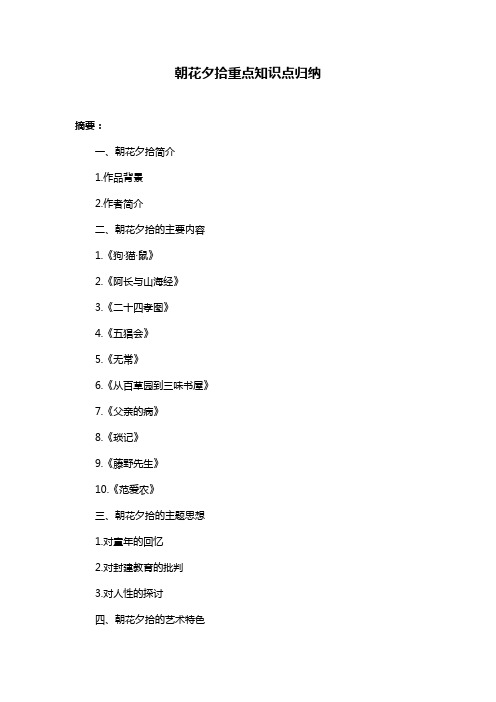 朝花夕拾重点知识点归纳

摘要：

一、朝花夕拾简介

1.作品背景

2.作者简介

二、朝花夕拾的主要内容

1.《狗·猫·鼠》

2.《阿长与山海经》

3.《二十四孝图》

4.《五猖会》

5.《无常》

6.《从百草园到三味书屋》

7.《父亲的病》

8.《琐记》

9.《藤野先生》

10.《范爱农》

三、朝花夕拾的主题思想

1.对童年的回忆

2.对封建教育的批判

3.对人性的探讨

四、朝花夕拾的艺术特色